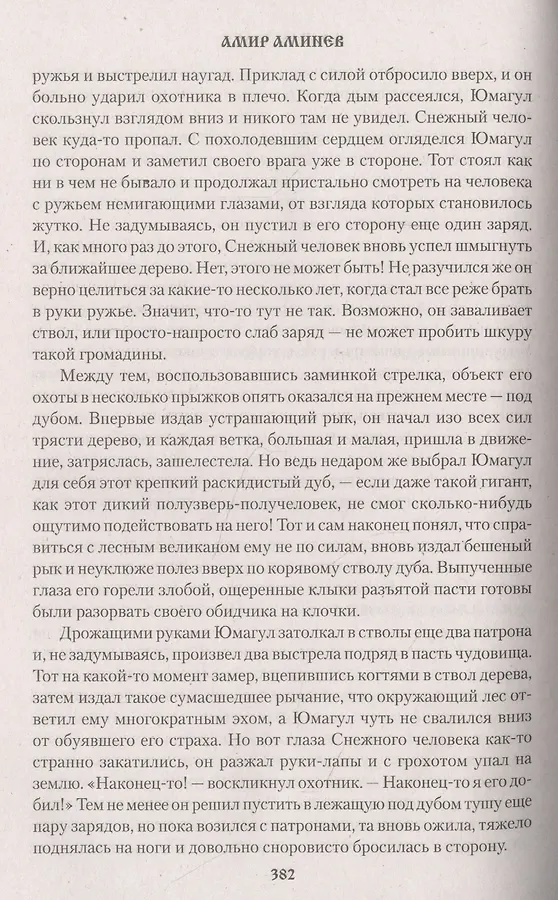 АМИР АМИНЕВ

ружья и выстрелил наугад. Приклад с силой отбросило вверх, и он больно ударил охотника в плечо. Когда дым рассеялся, Юмагул скользнул взглядом вниз и никого там не увидел. Снежный человек куда-то пропал. С похолодевшим сердцем огляделся Юмагул по сторонам и заметил своего врага уже в стороне. Тот стоял как ни в чем не бывало и продолжал пристально смотреть на человека с ружьем немигающими глазами, от взгляда которых становилось жутко. Не задумываясь, он пустил в его сторону еще один заряд. И, как много раз до этого, Снежный человек вновь успел шмыгнуть за ближайшее дерево. Нет, этого не может быть! Не разучился же он верно целиться за какие-то несколько лет, когда стал все реже брать в руки ружье. Значит, что-то тут не так. Возможно, он заваливает ствол, или просто-напросто слаб заряд — не может пробить шкуру такой громадины.

Между тем, воспользовавшись заминкой стрелка, объект его охоты в несколько прыжков опять оказался на прежнем месте — под дубом. Впервые издав устрашающий рык, он начал изо всех сил трясти дерево, и каждая ветка, большая и малая, пришла в движение, затряслась, зашелестела. Но ведь недаром же выбрал Юмагул для себя этот крепкий раскидистый дуб, — если даже такой гигант, как этот дикий полузверь-получеловек, не смог сколько-нибудь ощутимо подействовать на него! Тот и сам наконец понял, что справиться с лесным великаном ему не по силам, вновь издал бешеный рык и неуклюже полез вверх по корявому стволу дуба. Выпученные глаза его горели злобой, ощеренные клыки разъятой пасти готовы были разорвать своего обидчика на клочки.

Дрожащими руками Юмагул затолкал в стволы еще два патрона и, не задумываясь, произвел два выстрела подряд в пасть чудовища. Тот на какой-то момент замер, вцепившись когтями в ствол дерева, затем издал такое сумасшедшее рычание, что окружающий лес ответил ему многократным эхом, а Юмагул чуть не свалился вниз от обуявшего его страха. Но вот глаза Снежного человека как-то странно закатились, он разжал руки-лапы и с грохотом упал на землю. «Наконец-то! — воскликнул охотник. — Наконец-то я его добил!» Тем не менее он решил пустить в лежащую под дубом тушу еще пару зарядов, но пока возился с патронами, та вновь ожила, тяжело поднялась на ноги и довольно сноровисто бросилась в сторону.

382